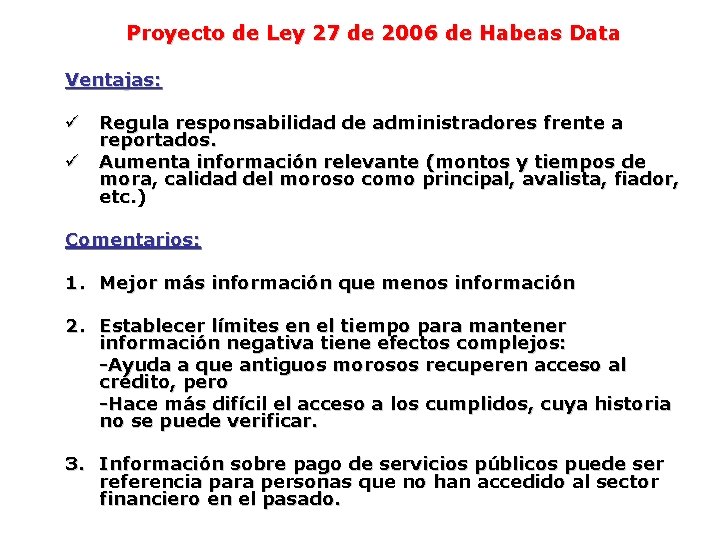 Proyecto de Ley 27 de 2006 de Habeas Data

Ventajas:

✓ Regula responsabilidad de administradores frente a reportados.
✓ Aumenta información relevante (montos y tiempos de mora, calidad del moroso como principal, avalista, fiador, etc.)

Comentarios:

1. Mejor más información que menos información

2. Establecer límites en el tiempo para mantener información negativa tiene efectos complejos:
-Ayuda a que antiguos morosos recuperen acceso al crédito, pero
-Hace más difícil el acceso a los cumplidos, cuya historia no se puede verificar.

3. Información sobre pago de servicios públicos puede ser referencia para personas que no han accedido al sector financiero en el pasado.